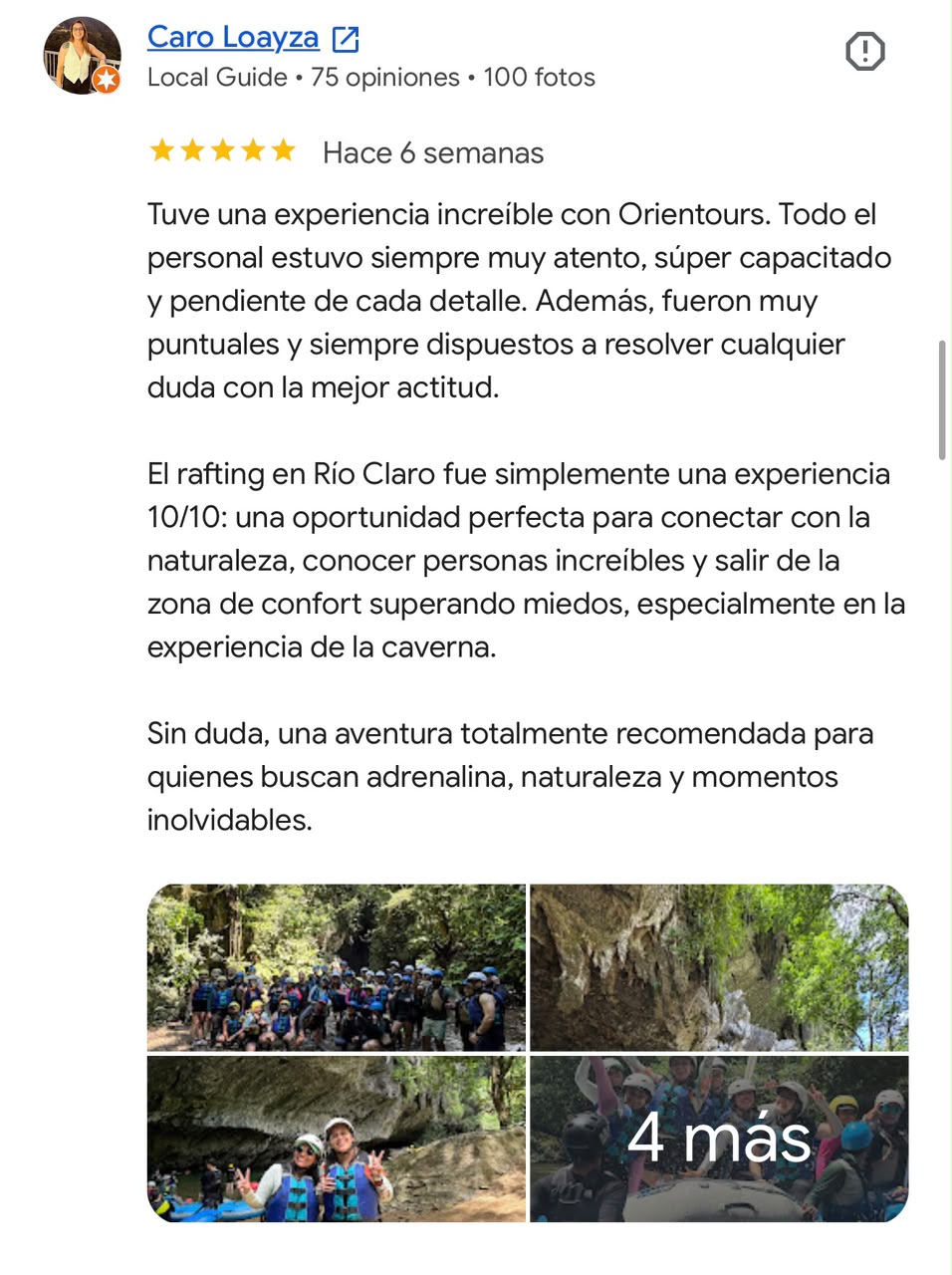 Caro Loayza
Local Guide • 75 opiniones • 100 fotos

Hace 6 semanas

Tuve una experiencia increíble con Orientours. Todo el personal estuvo siempre muy atento, súper capacitado y pendiente de cada detalle. Además, fueron muy puntuales y siempre dispuestos a resolver cualquier duda con la mejor actitud.

El rafting en Río Claro fue simplemente una experiencia 10/10: una oportunidad perfecta para conectar con la naturaleza, conocer personas increíbles y salir de la zona de confort superando miedos, especialmente en la experiencia de la caverna.

Sin duda, una aventura totalmente recomendada para quienes buscan adrenalina, naturaleza y momentos inolvidables.

4 más